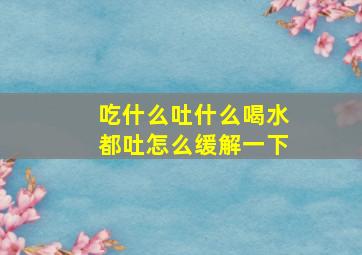 吃什么吐什么喝水都吐怎么缓解一下